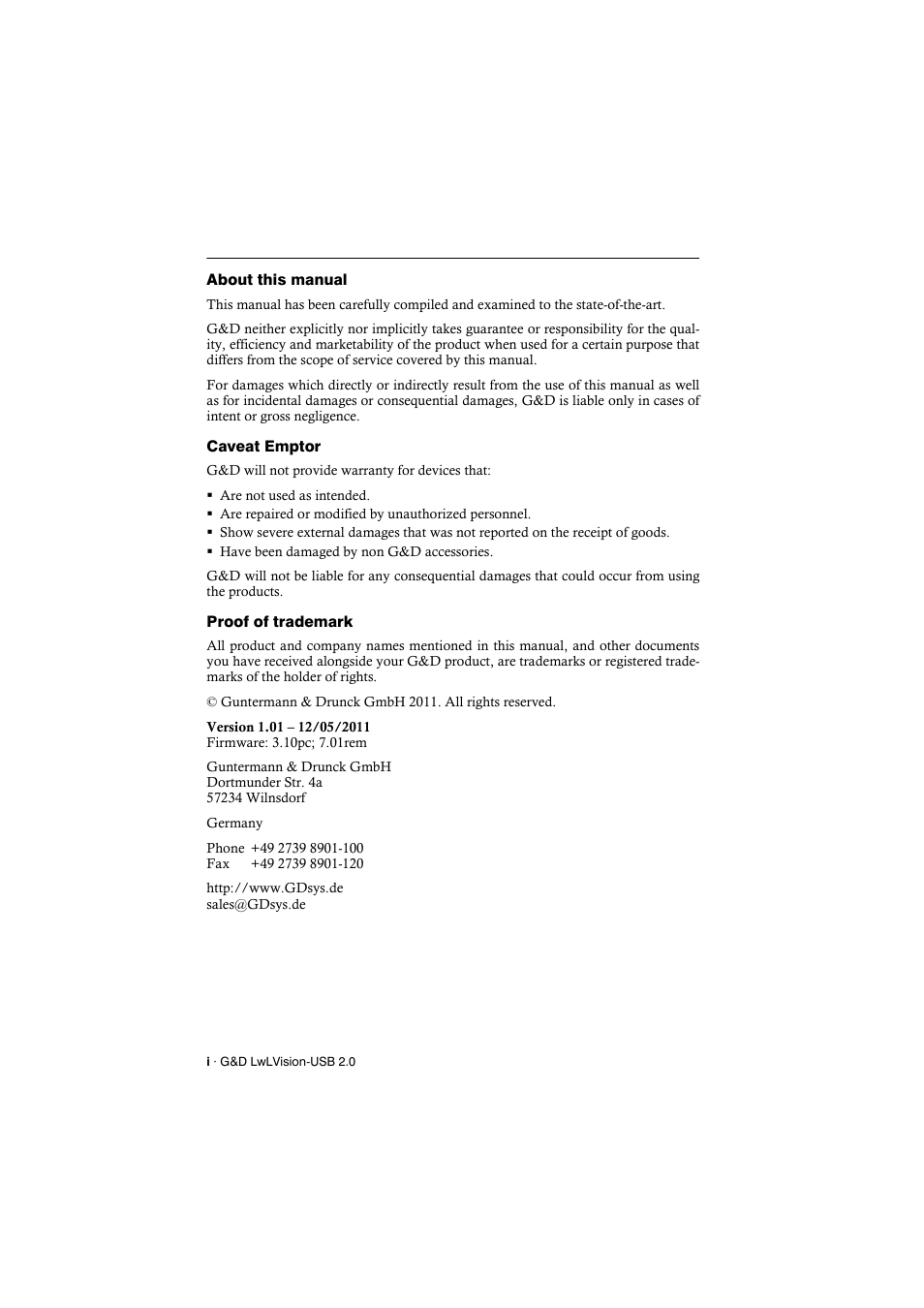 About this manual

This manual has been carefully compiled and examined to the state-of-the-art.

G&D neither explicitly nor implicitly takes guarantee or responsibility for the quality, efficiency and marketability of the product when used for a certain purpose that differs from the scope of service covered by this manual.

For damages which directly or indirectly result from the use of this manual as well as for incidental damages or consequential damages, G&D is liable only in cases of intent or gross negligence.

Caveat Emptor

G&D will not provide warranty for devices that:

▪ Are not used as intended.
▪ Are repaired or modified by unauthorized personnel.
▪ Show severe external damages that was not reported on the receipt of goods.
▪ Have been damaged by non G&D accessories.

G&D will not be liable for any consequential damages that could occur from using the products.

Proof of trademark

All product and company names mentioned in this manual, and other documents you have received alongside your G&D product, are trademarks or registered trademarks of the holder of rights.

© Guntermann & Drunck GmbH 2011. All rights reserved.

Version 1.01 – 12/05/2011
Firmware: 3.10pc; 7.01rem

Guntermann & Drunck GmbH
Dortmunder Str. 4a
57234 Wilnsdorf

Germany

Phone +49 2739 8901-100
Fax +49 2739 8901-120

http://www.GDsys.de
sales@GDsys.de

i · G&D LwLVision-USB 2.0